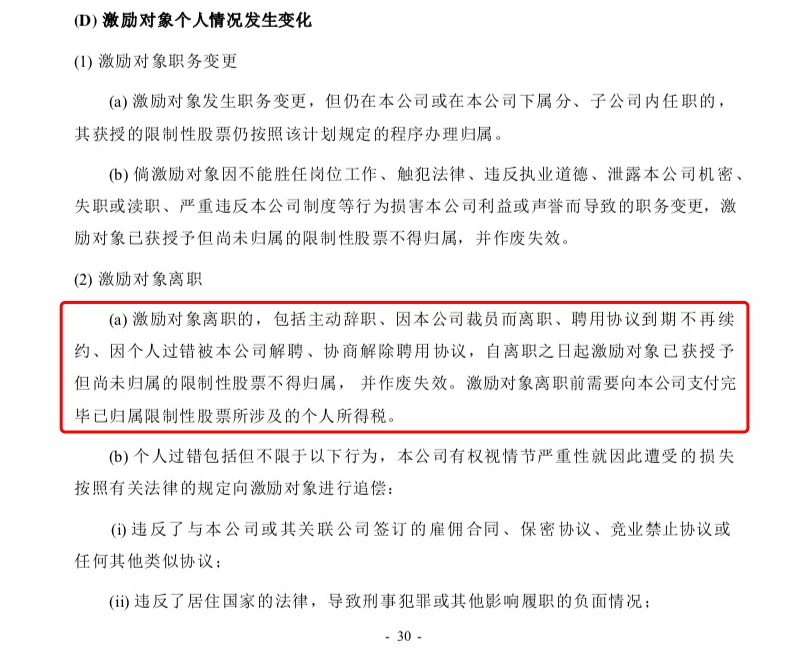 (D) 激励对象个人情况发生变化

(1) 激励对象职务变更

(a) 激励对象发生职务变更，但仍在本公司或在本公司下属分、子公司内任职的，其获授的限制性股票仍按照该计划规定的程序办理归属。

(b) 倘激励对象因不能胜任岗位工作、触犯法律、违反执业道德、泄露本公司机密、失职或渎职、严重违反本公司制度等行为损害本公司利益或声誉而导致的职务变更，激励对象已获授予但尚未归属的限制性股票不得归属，并作废失效。

(2) 激励对象离职

(a) 激励对象离职的，包括主动辞职、因本公司裁员而离职、聘用协议到期不再续约、因个人过错被本公司解聘、协商解除聘用协议，自离职之日起激励对象已获授予但尚未归属的限制性股票不得归属， 并作废失效。激励对象离职前需要向本公司支付完毕已归属限制性股票所涉及的个人所得税。

(b) 个人过错包括但不限于以下行为，本公司有权视情节严重性就因此遭受的损失按照有关法律的规定向激励对象进行追偿：

(i) 违反了与本公司或其关联公司签订的雇佣合同、保密协议、竞业禁止协议或任何其他类似协议；

(ii) 违反了居住国家的法律，导致刑事犯罪或其他影响履职的负面情况；

- 30 -